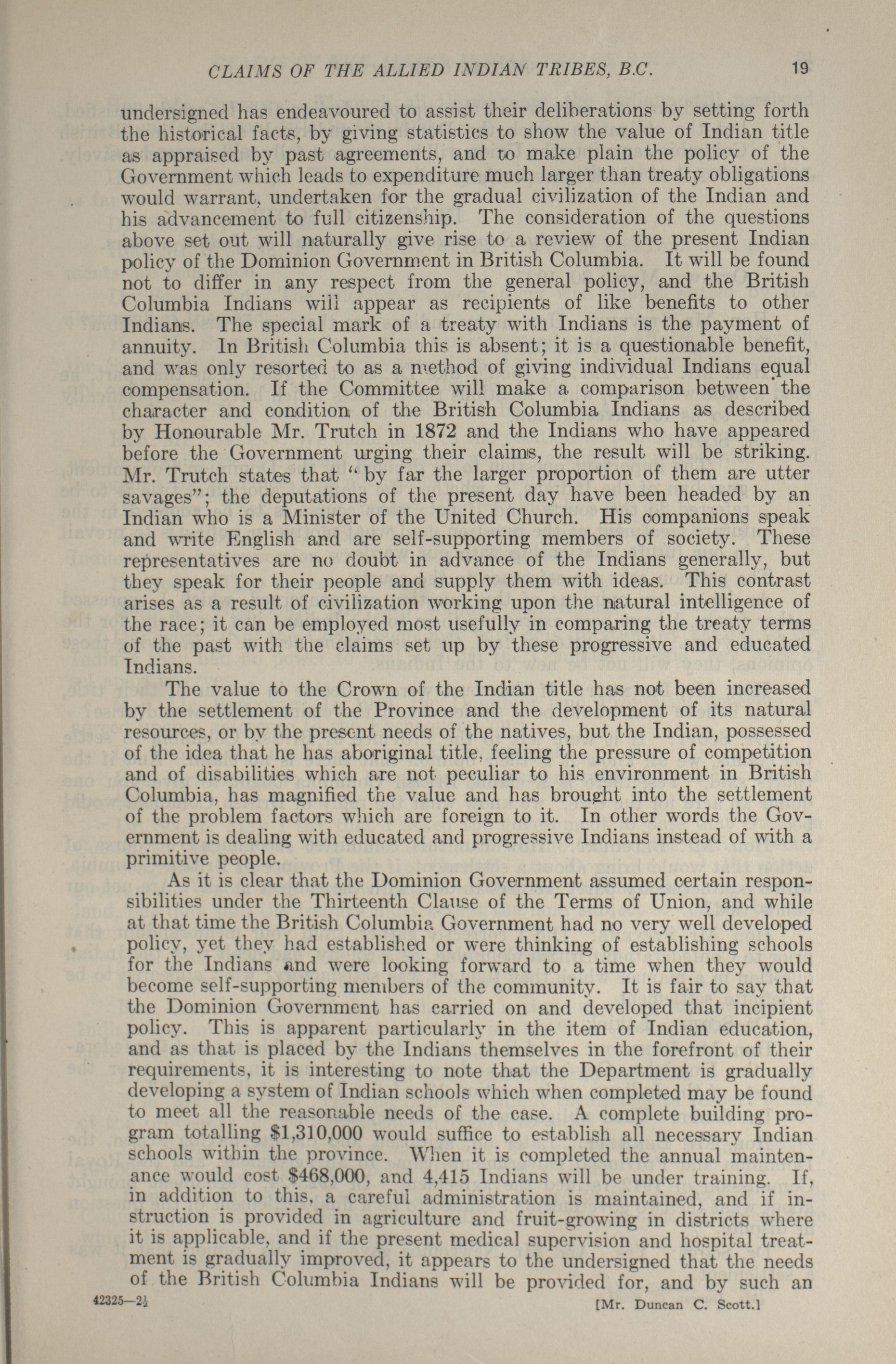 CLAIMS OF THE ALLIED INDIAN TRIBES, B.C. 19

undersigned has endeavoured to assist their deliberations by setting forth the historical facts, by giving statistics to show the value of Indian title as appraised by past agreements, and to make plain the policy of the Government which leads to expenditure much larger than treaty obligations would warrant, undertaken for the gradual civilization of the Indian and his advancement to full citizenship. The consideration of the questions above set out will naturally give rise to a review of the present Indian policy of the Dominion Government in British Columbia. It will be found not to differ in any respect from the general policy, and the British Columbia Indians will appear as recipients of like benefits to other Indians. The special mark of a treaty with Indians is the payment of annuity. In British Columbia this is absent; it is a questionable benefit, and was only resorted to as a method of giving individual Indians equal compensation. If the Committee will make a comparison between the character and condition of the British Columbia Indians as described by Honourable Mr. Trutch in 1872 and the Indians who have appeared before the Government urging their claims, the result will be striking. Mr. Trutch states that "by far the larger proportion of them are utter savages"; the deputations of the present day have been headed by an Indian who is a Minister of the United Church. His companions speak and write English and are self-supporting members of society. These representatives are no doubt in advance of the Indians generally, but they speak for their people and supply them with ideas. This contrast arises as a result of civilization working upon the natural intelligence of the race; it can be employed most usefully in comparing the treaty terms of the past with the claims set up by these progressive and educated Indians.

The value to the Crown of the Indian title has not been increased by the settlement of the Province and the development of its natural resources, or by the present needs of the natives, but the Indian, possessed of the idea that he has aboriginal title, feeling the pressure of competition and of disabilities which are not peculiar to his environment in British Columbia, has magnified the value and has brought into the settlement of the problem factors which are foreign to it. In other words the Government is dealing with educated and progressive Indians instead of with a primitive people.

As it is clear that the Dominion Government assumed certain responsibilities under the Thirteenth Clause of the Terms of Union, and while at that time the British Columbia Government had no very well developed policy, yet they had established or were thinking of establishing schools for the Indians and were looking forward to a time when they would become self-supporting members of the community. It is fair to say that the Dominion Government has carried on and developed that incipient policy. This is apparent particularly in the item of Indian education, and as that is placed by the Indians themselves in the forefront of their requirements, it is interesting to note that the Department is gradually developing a system of Indian schools which when completed may be found to meet all the reasonable needs of the case. A complete building program totalling $1,310,000 would suffice to establish all necessary Indian schools within the province. When it is completed the annual maintenance would cost $468,000, and 4,415 Indians will be under training. If, in addition to this, a careful administration is maintained, and if instruction is provided in agriculture and fruit-growing in districts where it is applicable, and if the present medical supervision and hospital treatment is gradually improved, it appears to the undersigned that the needs of the British Columbia Indians will be provided for, and by such an

42325—2½ [Mr. Duncan C. Scott.]